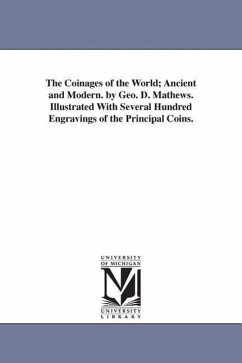 The Coinages of the World; Ancient and Modern. by Geo. D. Mathews. Illustrated With Several Hundred Engravings of the Principal Coins.

UNIVERSITY
OF MICHIGAN

UNIVERSITY
LIBRARY